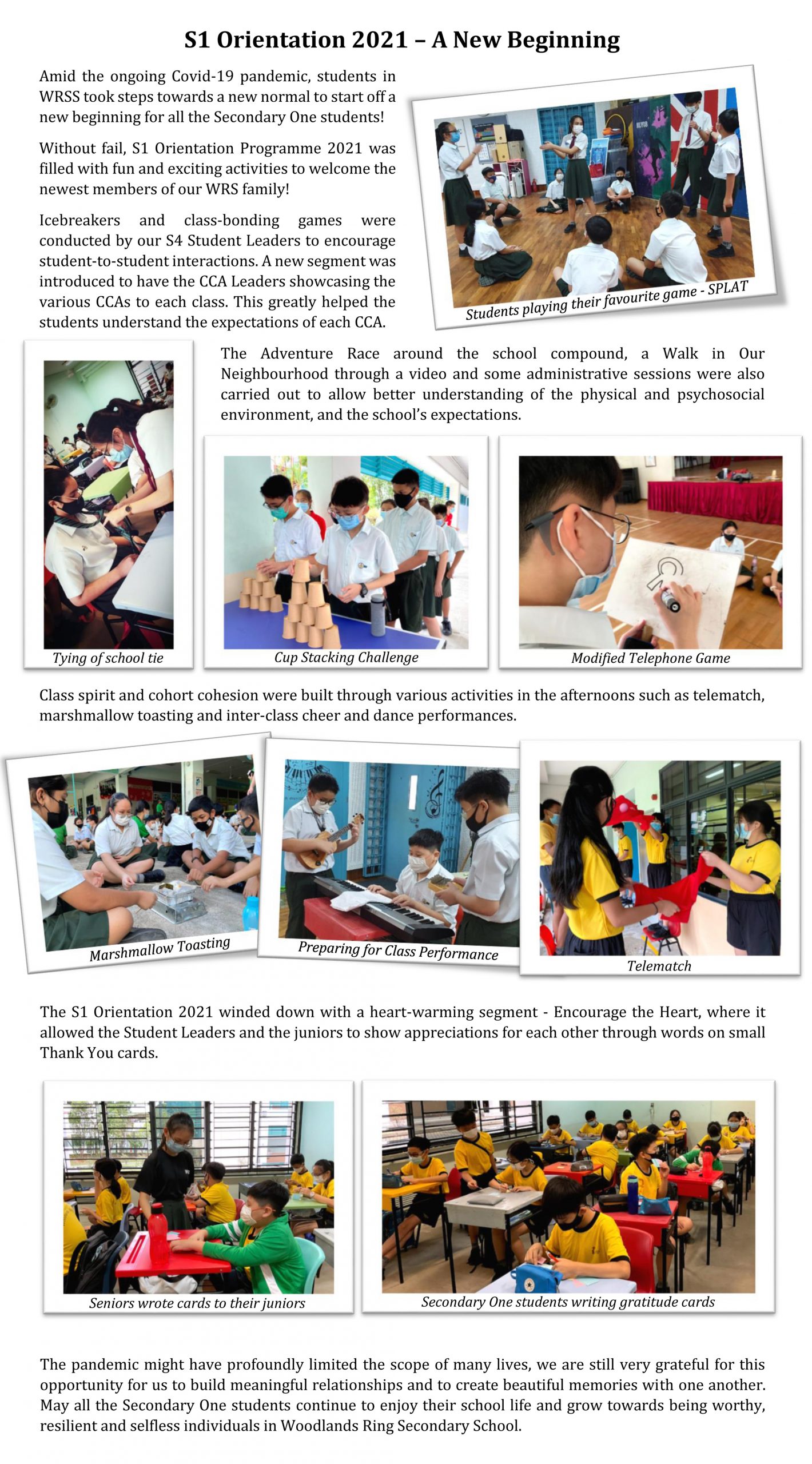 S1 Orientation 2021 – A New Beginning

Amid the ongoing Covid-19 pandemic, students in WRSS took steps towards a new normal to start off a new beginning for all the Secondary One students!

Without fail, S1 Orientation Programme 2021 was filled with fun and exciting activities to welcome the newest members of our WRS family!

Icebreakers and class-bonding games were conducted by our S4 Student Leaders to encourage student-to-student interactions. A new segment was introduced to have the CCA Leaders showcasing the various CCAs to each class. This greatly helped the students understand the expectations of each CCA.

Students playing their favourite game - SPLAT

The Adventure Race around the school compound, a Walk in Our Neighbourhood through a video and some administrative sessions were also carried out to allow better understanding of the physical and psychosocial environment, and the school's expectations.

Tying of school tie

Cup Stacking Challenge

Modified Telephone Game

Class spirit and cohort cohesion were built through various activities in the afternoons such as telematch, marshmallow toasting and inter-class cheer and dance performances.

Marshmallow Toasting

Preparing for Class Performance

Telematch

The S1 Orientation 2021 winded down with a heart-warming segment - Encourage the Heart, where it allowed the Student Leaders and the juniors to show appreciations for each other through words on small Thank You cards.

Seniors wrote cards to their juniors

Secondary One students writing gratitude cards

The pandemic might have profoundly limited the scope of many lives, we are still very grateful for this opportunity for us to build meaningful relationships and to create beautiful memories with one another. May all the Secondary One students continue to enjoy their school life and grow towards being worthy, resilient and selfless individuals in Woodlands Ring Secondary School.